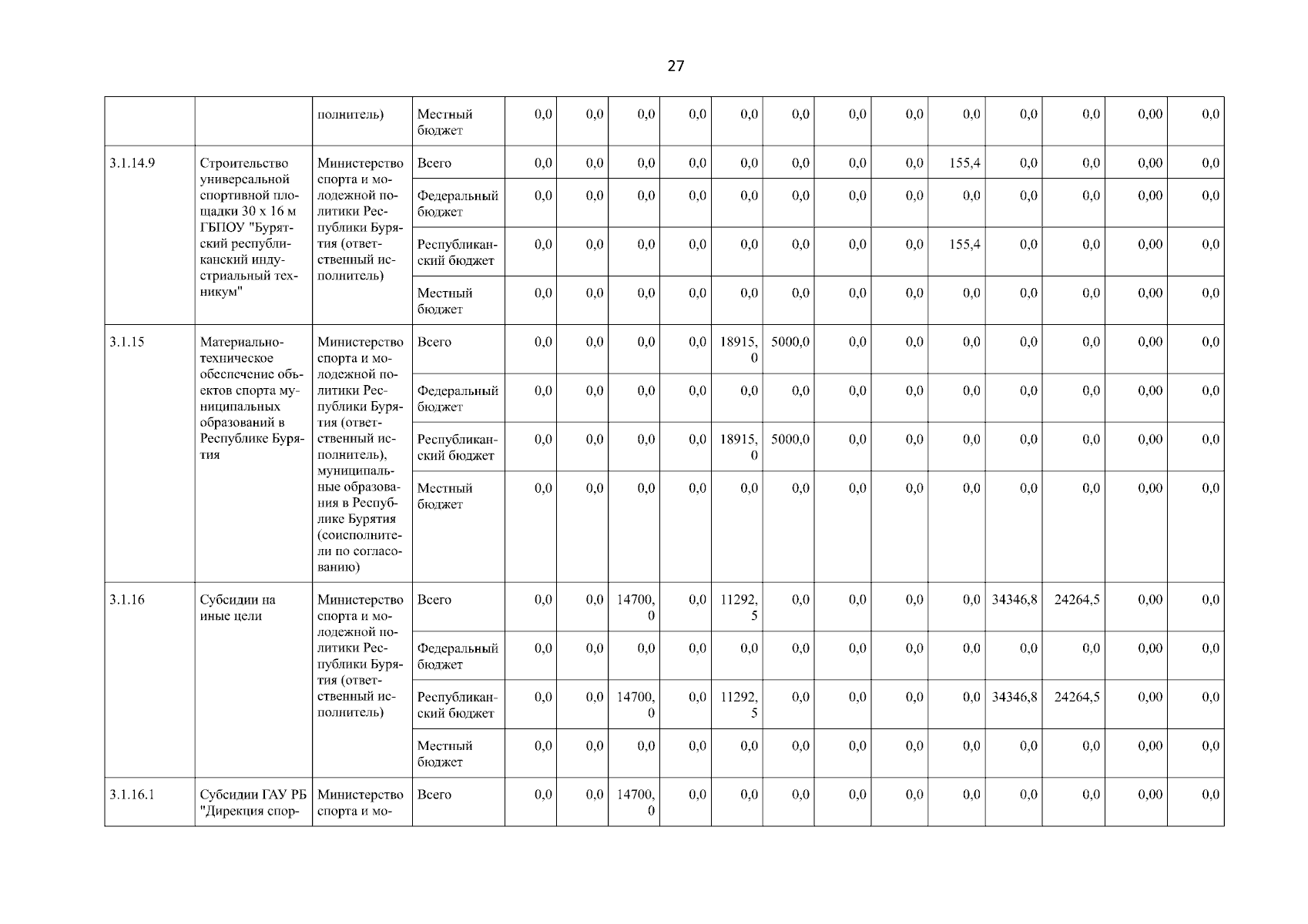 27

|  |  |  |  |  |  |  |  |  |  |  |  |  |  |  |  |  |
|---|---|---|---|---|---|---|---|---|---|---|---|---|---|---|---|---|
|  |  | полнитель) | Местный бюджет | 0,0 | 0,0 | 0,0 | 0,0 | 0,0 | 0,0 | 0,0 | 0,0 | 0,0 | 0,0 | 0,0 | 0,00 | 0,0 |
| 3.1.14.9 | Строительство универсальной спортивной площадки 30 х 16 м ГБПОУ "Бурятский республиканский индустриальный техникум" | Министерство спорта и молодежной политики Республики Бурятия (ответственный исполнитель) | Всего | 0,0 | 0,0 | 0,0 | 0,0 | 0,0 | 0,0 | 0,0 | 0,0 | 155,4 | 0,0 | 0,0 | 0,00 | 0,0 |
|  |  |  | Федеральный бюджет | 0,0 | 0,0 | 0,0 | 0,0 | 0,0 | 0,0 | 0,0 | 0,0 | 0,0 | 0,0 | 0,0 | 0,00 | 0,0 |
|  |  |  | Республиканский бюджет | 0,0 | 0,0 | 0,0 | 0,0 | 0,0 | 0,0 | 0,0 | 0,0 | 155,4 | 0,0 | 0,0 | 0,00 | 0,0 |
|  |  |  | Местный бюджет | 0,0 | 0,0 | 0,0 | 0,0 | 0,0 | 0,0 | 0,0 | 0,0 | 0,0 | 0,0 | 0,0 | 0,00 | 0,0 |
| 3.1.15 | Материально-техническое обеспечение объектов спорта муниципальных образований в Республике Бурятия | Министерство спорта и молодежной политики Республики Бурятия (ответственный исполнитель), муниципальные образования в Республике Бурятия (соисполнители по согласованию) | Всего | 0,0 | 0,0 | 0,0 | 0,0 | 18915,0 | 5000,0 | 0,0 | 0,0 | 0,0 | 0,0 | 0,0 | 0,00 | 0,0 |
|  |  |  | Федеральный бюджет | 0,0 | 0,0 | 0,0 | 0,0 | 0,0 | 0,0 | 0,0 | 0,0 | 0,0 | 0,0 | 0,0 | 0,00 | 0,0 |
|  |  |  | Республиканский бюджет | 0,0 | 0,0 | 0,0 | 0,0 | 18915,0 | 5000,0 | 0,0 | 0,0 | 0,0 | 0,0 | 0,0 | 0,00 | 0,0 |
|  |  |  | Местный бюджет | 0,0 | 0,0 | 0,0 | 0,0 | 0,0 | 0,0 | 0,0 | 0,0 | 0,0 | 0,0 | 0,0 | 0,00 | 0,0 |
| 3.1.16 | Субсидии на иные цели | Министерство спорта и молодежной политики Республики Бурятия (ответственный исполнитель) | Всего | 0,0 | 0,0 | 14700,0 | 0,0 | 11292,5 | 0,0 | 0,0 | 0,0 | 0,0 | 34346,8 | 24264,5 | 0,00 | 0,0 |
|  |  |  | Федеральный бюджет | 0,0 | 0,0 | 0,0 | 0,0 | 0,0 | 0,0 | 0,0 | 0,0 | 0,0 | 0,0 | 0,0 | 0,00 | 0,0 |
|  |  |  | Республиканский бюджет | 0,0 | 0,0 | 14700,0 | 0,0 | 11292,5 | 0,0 | 0,0 | 0,0 | 0,0 | 34346,8 | 24264,5 | 0,00 | 0,0 |
|  |  |  | Местный бюджет | 0,0 | 0,0 | 0,0 | 0,0 | 0,0 | 0,0 | 0,0 | 0,0 | 0,0 | 0,0 | 0,0 | 0,00 | 0,0 |
| 3.1.16.1 | Субсидии ГАУ РБ "Дирекция спор- | Министерство спорта и мо- | Всего | 0,0 | 0,0 | 14700,0 | 0,0 | 0,0 | 0,0 | 0,0 | 0,0 | 0,0 | 0,0 | 0,0 | 0,00 | 0,0 |